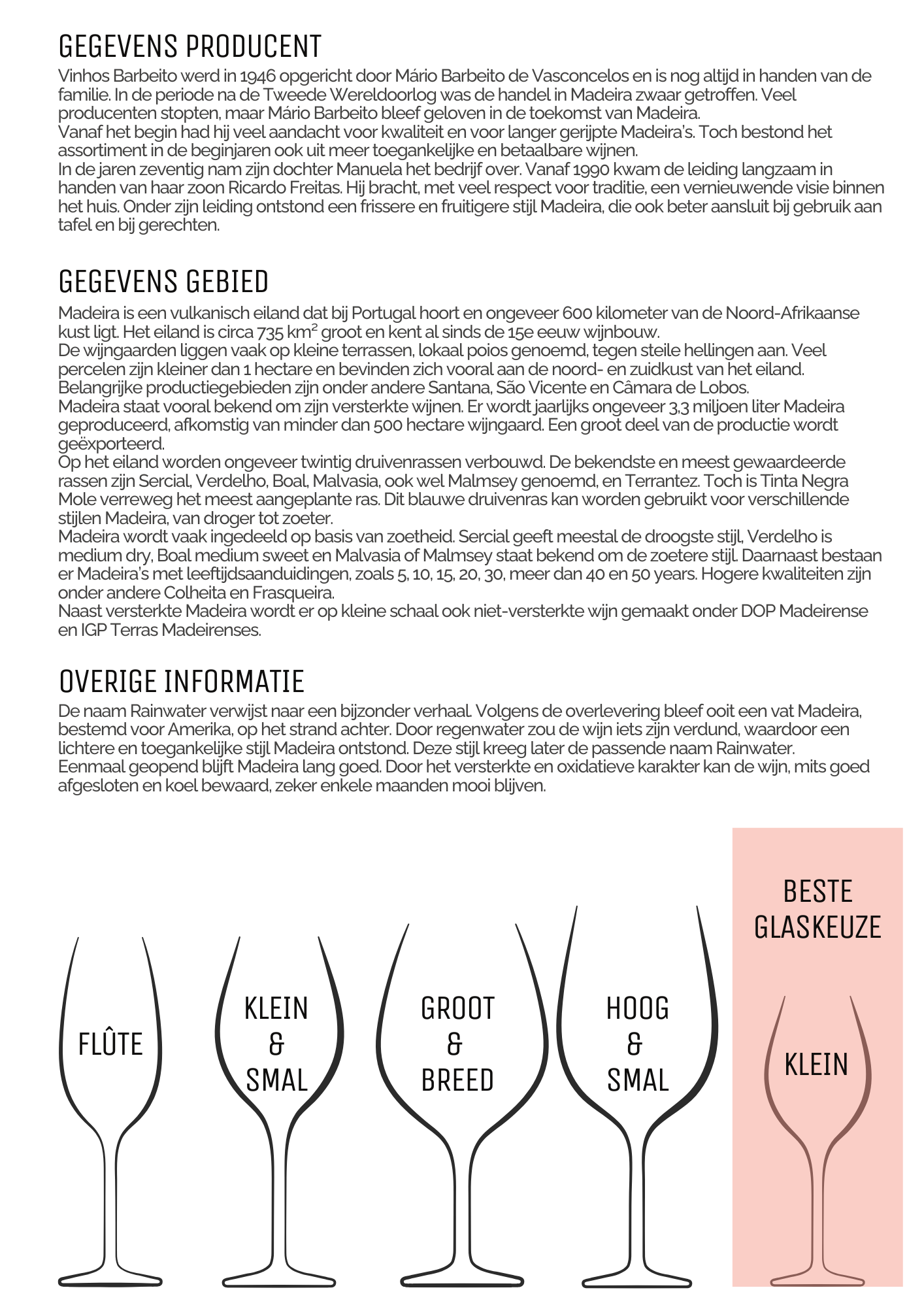 GEGEVENS PRODUCENT

Vinhos Barbeito werd in 1946 opgericht door Mário Barbeito de Vasconcelos en is nog altijd in handen van de familie. In de periode na de Tweede Wereldoorlog was de handel in Madeira zwaar getroffen. Veel producenten stopten, maar Mário Barbeito bleef geloven in de toekomst van Madeira.
Vanaf het begin had hij veel aandacht voor kwaliteit en voor langer gerijpte Madeira's. Toch bestond het assortiment in de beginjaren ook uit meer toegankelijke en betaalbare wijnen.
In de jaren zeventig nam zijn dochter Manuela het bedrijf over. Vanaf 1990 kwam de leiding langzaam in handen van haar zoon Ricardo Freitas. Hij bracht, met veel respect voor traditie, een vernieuwende visie binnen het huis. Onder zijn leiding ontstond een frissere en fruitigere stijl Madeira, die ook beter aansluit bij gebruik aan tafel en bij gerechten.

GEGEVENS GEBIED

Madeira is een vulkanisch eiland dat bij Portugal hoort en ongeveer 600 kilometer van de Noord-Afrikaanse kust ligt. Het eiland is circa 735 $km^2$ groot en kent al sinds de 15e eeuw wijnbouw.
De wijngaarden liggen vaak op kleine terrassen, lokaal poios genoemd, tegen steile hellingen aan. Veel percelen zijn kleiner dan 1 hectare en bevinden zich vooral aan de noord- en zuidkust van het eiland.
Belangrijke productiegebieden zijn onder andere Santana, São Vicente en Câmara de Lobos.
Madeira staat vooral bekend om zijn versterkte wijnen. Er wordt jaarlijks ongeveer 3,3 miljoen liter Madeira geproduceerd, afkomstig van minder dan 500 hectare wijngaard. Een groot deel van de productie wordt geëxporteerd.
Op het eiland worden ongeveer twintig druivenrassen verbouwd. De bekendste en meest gewaardeerde rassen zijn Sercial, Verdelho, Boal, Malvasia, ook wel Malmsey genoemd, en Terrantez. Toch is Tinta Negra Mole verreweg het meest aangeplante ras. Dit blauwe druivenras kan worden gebruikt voor verschillende stijlen Madeira, van droger tot zoeter.
Madeira wordt vaak ingedeeld op basis van zoetheid. Sercial geeft meestal de droogste stijl, Verdelho is medium dry, Boal medium sweet en Malvasia of Malmsey staat bekend om de zoetere stijl. Daarnaast bestaan er Madeira's met leeftijdsaanduidingen, zoals 5, 10, 15, 20, 30, meer dan 40 en 50 years. Hogere kwaliteiten zijn onder andere Colheita en Frasqueira.
Naast versterkte Madeira wordt er op kleine schaal ook niet-versterkte wijn gemaakt onder DOP Madeirense en IGP Terras Madeirenses.

OVERIGE INFORMATIE

De naam Rainwater verwijst naar een bijzonder verhaal. Volgens de overlevering bleef ooit een vat Madeira, bestemd voor Amerika, op het strand achter. Door regenwater zou de wijn iets zijn verdund, waardoor een lichtere en toegankelijke stijl Madeira ontstond. Deze stijl kreeg later de passende naam Rainwater.
Eenmaal geopend blijft Madeira lang goed. Door het versterkte en oxidatieve karakter kan de wijn, mits goed afgesloten en koel bewaard, zeker enkele maanden mooi blijven.

FLÛTE

KLEIN
&
SMAL

GROOT
&
BREED

HOOG
&
SMAL

BESTE
GLASKEUZE

KLEIN